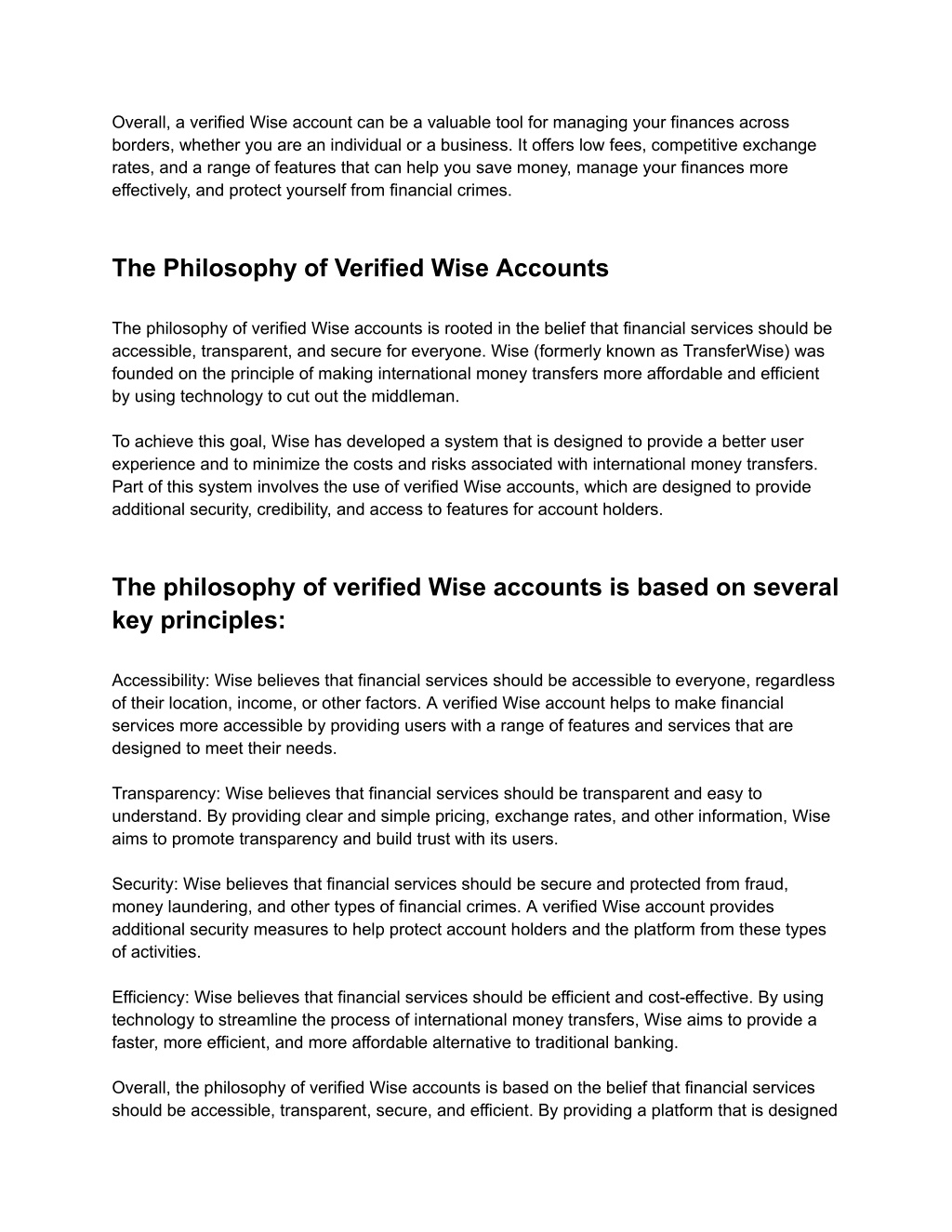 Overall, a verified Wise account can be a valuable tool for managing your finances across borders, whether you are an individual or a business. It offers low fees, competitive exchange rates, and a range of features that can help you save money, manage your finances more effectively, and protect yourself from financial crimes.

The Philosophy of Verified Wise Accounts

The philosophy of verified Wise accounts is rooted in the belief that financial services should be accessible, transparent, and secure for everyone. Wise (formerly known as TransferWise) was founded on the principle of making international money transfers more affordable and efficient by using technology to cut out the middleman.

To achieve this goal, Wise has developed a system that is designed to provide a better user experience and to minimize the costs and risks associated with international money transfers. Part of this system involves the use of verified Wise accounts, which are designed to provide additional security, credibility, and access to features for account holders.

The philosophy of verified Wise accounts is based on several key principles:

Accessibility: Wise believes that financial services should be accessible to everyone, regardless of their location, income, or other factors. A verified Wise account helps to make financial services more accessible by providing users with a range of features and services that are designed to meet their needs.

Transparency: Wise believes that financial services should be transparent and easy to understand. By providing clear and simple pricing, exchange rates, and other information, Wise aims to promote transparency and build trust with its users.

Security: Wise believes that financial services should be secure and protected from fraud, money laundering, and other types of financial crimes. A verified Wise account provides additional security measures to help protect account holders and the platform from these types of activities.

Efficiency: Wise believes that financial services should be efficient and cost-effective. By using technology to streamline the process of international money transfers, Wise aims to provide a faster, more efficient, and more affordable alternative to traditional banking.

Overall, the philosophy of verified Wise accounts is based on the belief that financial services should be accessible, transparent, secure, and efficient. By providing a platform that is designed